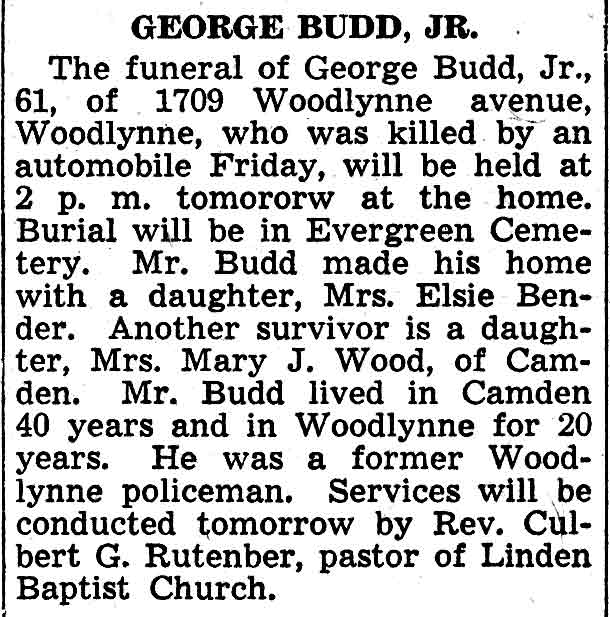 GEORGE BUDD, JR.

The funeral of George Budd, Jr., 61, of 1709 Woodlynne avenue, Woodlynne, who was killed by an automobile Friday, will be held at 2 p. m. tomororw at the home. Burial will be in Evergreen Cemetery. Mr. Budd made his home with a daughter, Mrs. Elsie Bender. Another survivor is a daughter, Mrs. Mary J. Wood, of Camden. Mr. Budd lived in Camden 40 years and in Woodlynne for 20 years. He was a former Woodlynne policeman. Services will be conducted tomorrow by Rev. Culbert G. Rutenber, pastor of Linden Baptist Church.